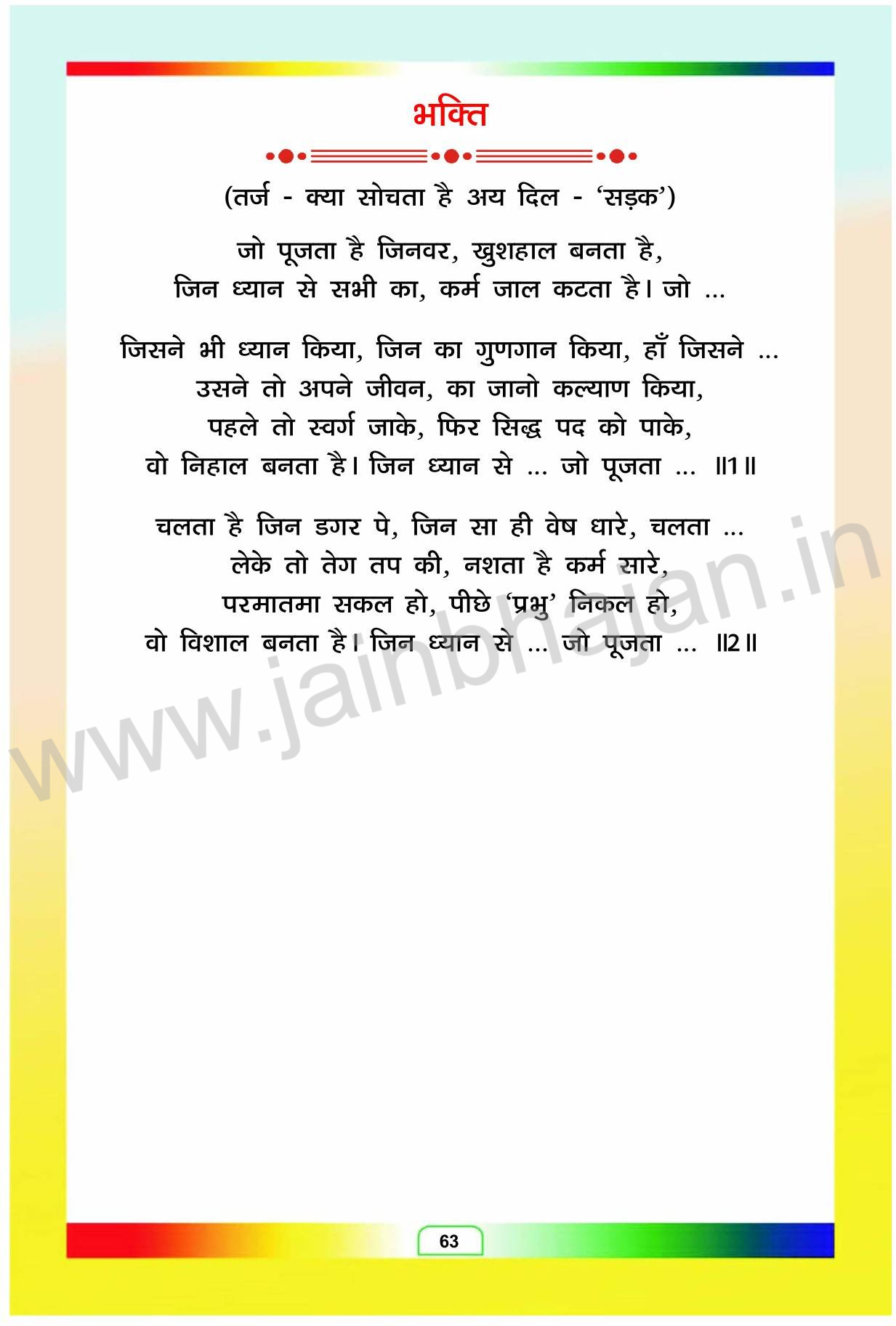 भक्ति

(तर्ज - क्या सोचता है अय दिल - 'सड़क')

जो पूजता है जिनवर, खुशहाल बनता है,
जिन ध्यान से सभी का, कर्म जाल कटता है। जो ...

जिसने भी ध्यान किया, जिन का गुणगान किया, हाँ जिसने ...
उसने तो अपने जीवन, का जानो कल्याण किया,
पहले तो स्वर्ग जाके, फिर सिद्ध पद को पाके,
वो निहाल बनता है। जिन ध्यान से ... जो पूजता ... ॥1॥

चलता है जिन डगर पे, जिन सा ही वेष धारे, चलता ...
लेके तो तेग तप की, नशता है कर्म सारे,
परमातमा सकल हो, पीछे 'प्रभु' निकल हो,
वो विशाल बनता है। जिन ध्यान से ... जो पूजता ... ॥2॥

63

www.jainbhajan.in